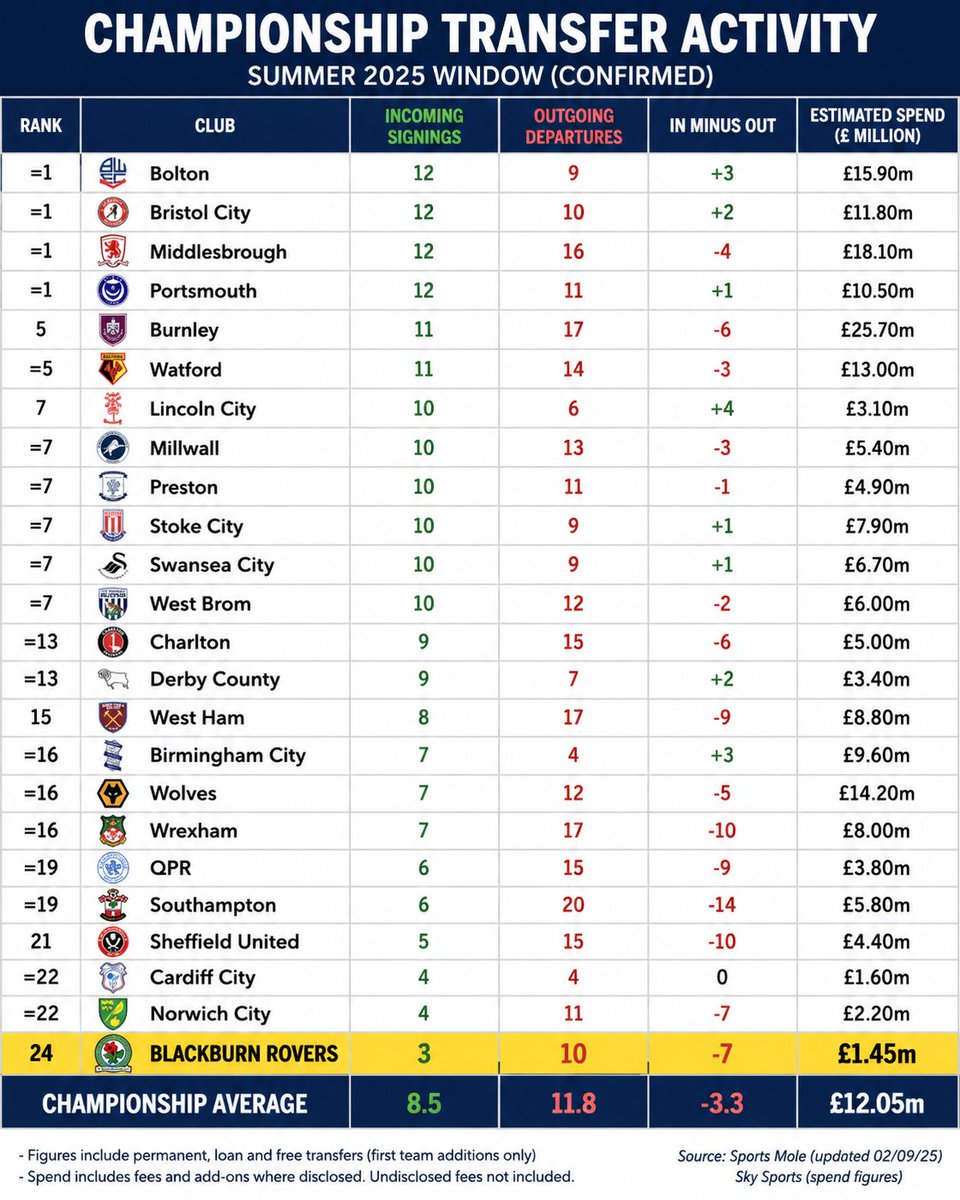 CHAMPIONSHIP TRANSFER ACTIVITY
SUMMER 2025 WINDOW (CONFIRMED)

| RANK | CLUB | INCOMING SIGNINGS | OUTGOING DEPARTURES | IN MINUS OUT | ESTIMATED SPEND (£ MILLION) |
|---|---|---|---|---|---|
| =1 | Bolton | 12 | 9 | +3 | £15.90m |
| =1 | Bristol City | 12 | 10 | +2 | £11.80m |
| =1 | Middlesbrough | 12 | 16 | -4 | £18.10m |
| =1 | Portsmouth | 12 | 11 | +1 | £10.50m |
| 5 | Burnley | 11 | 17 | -6 | £25.70m |
| =5 | Watford | 11 | 14 | -3 | £13.00m |
| 7 | Lincoln City | 10 | 6 | +4 | £3.10m |
| =7 | Millwall | 10 | 13 | -3 | £5.40m |
| =7 | Preston | 10 | 11 | -1 | £4.90m |
| =7 | Stoke City | 10 | 9 | +1 | £7.90m |
| =7 | Swansea City | 10 | 9 | +1 | £6.70m |
| =7 | West Brom | 10 | 12 | -2 | £6.00m |
| =13 | Charlton | 9 | 15 | -6 | £5.00m |
| =13 | Derby County | 9 | 7 | +2 | £3.40m |
| 15 | West Ham | 8 | 17 | -9 | £8.80m |
| =16 | Birmingham City | 7 | 4 | +3 | £9.60m |
| =16 | Wolves | 7 | 12 | -5 | £14.20m |
| =16 | Wrexham | 7 | 17 | -10 | £8.00m |
| =19 | QPR | 6 | 15 | -9 | £3.80m |
| =19 | Southampton | 6 | 20 | -14 | £5.80m |
| 21 | Sheffield United | 5 | 15 | -10 | £4.40m |
| =22 | Cardiff City | 4 | 4 | 0 | £1.60m |
| =22 | Norwich City | 4 | 11 | -7 | £2.20m |
| 24 | BLACKBURN ROVERS | 3 | 10 | -7 | £1.45m |
| CHAMPIONSHIP AVERAGE | | 8.5 | 11.8 | -3.3 | £12.05m |

- Figures include permanent, loan and free transfers (first team additions only)
- Spend includes fees and add-ons where disclosed. Undisclosed fees not included.

Source: Sports Mole (updated 02/09/25)
Sky Sports (spend figures)